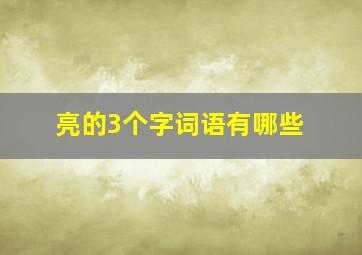 亮的3个字词语有哪些